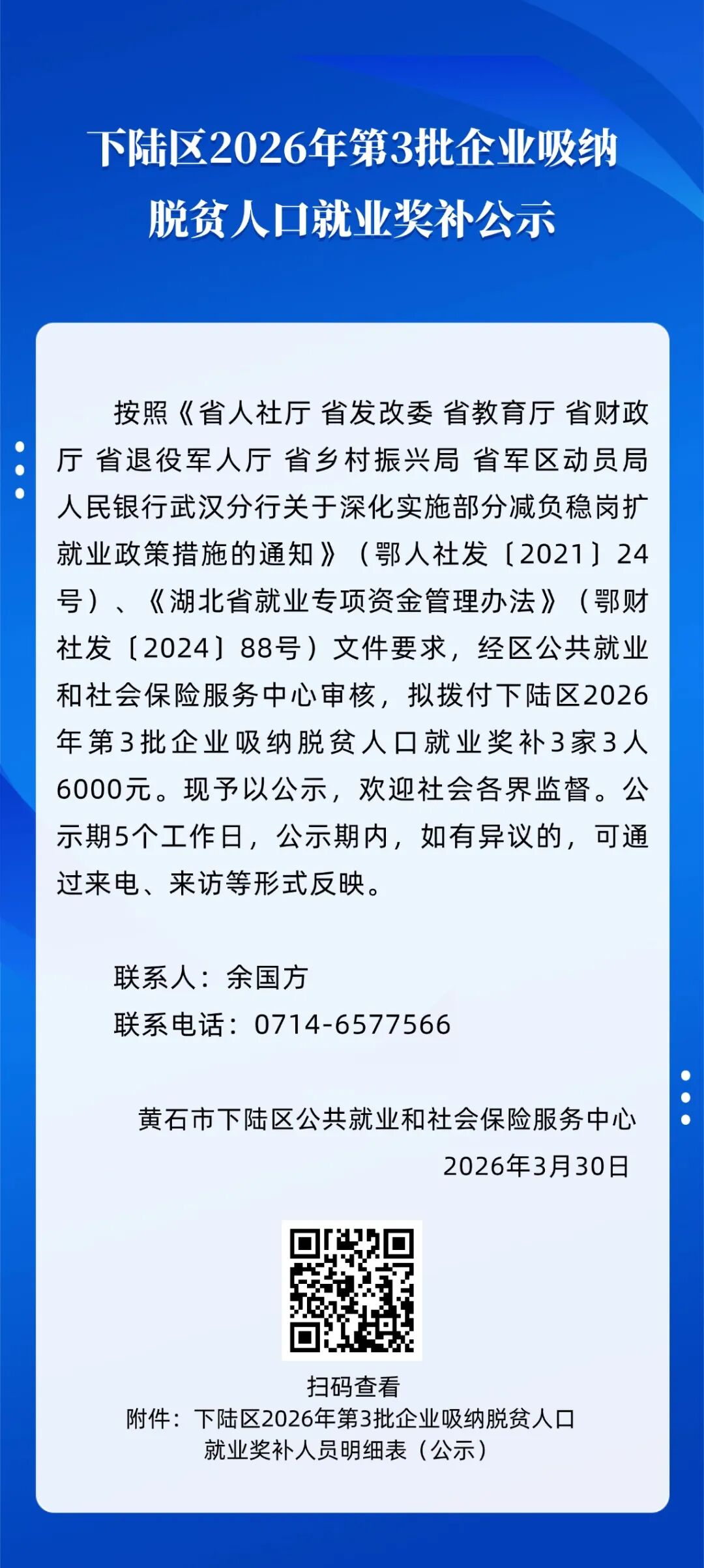 下陆区2026年第3批企业吸纳脱贫人口就业奖补公示

按照《省人社厅 省发改委 省教育厅 省财政厅 省退役军人厅 省乡村振兴局 省军区动员局 人民银行武汉分行关于深化实施部分减负稳岗扩就业政策措施的通知》（鄂人社发〔2021〕24号）、《湖北省就业专项资金管理办法》（鄂财社发〔2024〕88号）文件要求，经区公共就业和社会保险服务中心审核，拟拨付下陆区2026年第3批企业吸纳脱贫人口就业奖补3家3人6000元。现予以公示，欢迎社会各界监督。公示期5个工作日，公示期内，如有异议的，可通过来电、来访等形式反映。

联系人：余国方
联系电话：0714-6577566

黄石市下陆区公共就业和社会保险服务中心
2026年3月30日

扫码查看
附件：下陆区2026年第3批企业吸纳脱贫人口就业奖补人员明细表（公示）